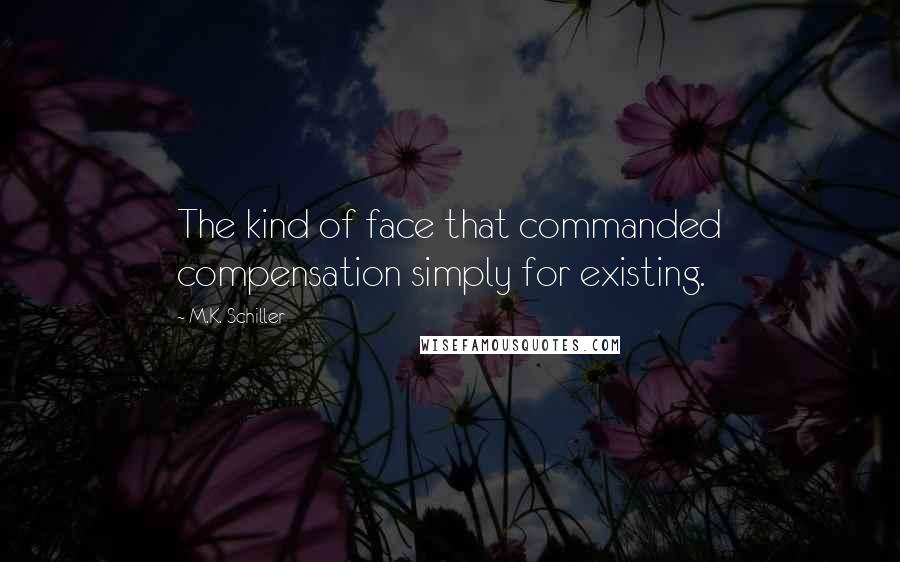 The kind of face that commanded compensation simply for existing.

~ M.K. Schiller

WISEFAMOUSQUOTES.COM